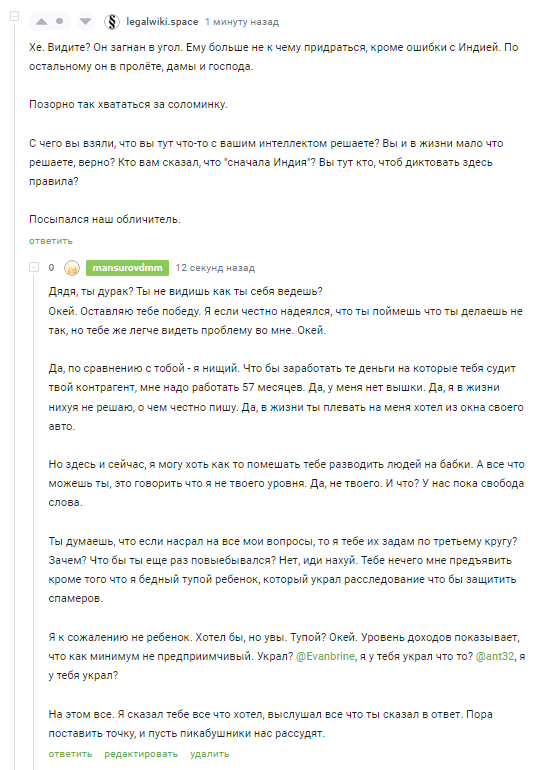 legalwiki.space 1 минуту назад

Хе. Видите? Он загнан в угол. Ему больше не к чему придраться, кроме ошибки с Индией. По остальному он в пролёте, дамы и господа.

Позорно так хвататься за соломинку.

С чего вы взяли, что вы тут что-то с вашим интеллектом решаете? Вы и в жизни мало что решаете, верно? Кто вам сказал, что "сначала Индия"? Вы тут кто, чтоб диктовать здесь правила?

Посыпался наш обличитель.

ответить

0 mansurovdmm 12 секунд назад

Дядя, ты дурак? Ты не видишь как ты себя ведешь?
Окей. Оставляю тебе победу. Я если честно надеялся, что ты поймешь что ты делаешь не так, но тебе же легче видеть проблему во мне. Окей.

Да, по сравнению с тобой - я нищий. Что бы заработать те деньги на которые тебя судит твой контрагент, мне надо работать 57 месяцев. Да, у меня нет вышки. Да, я в жизни нихуя не решаю, о чем честно пишу. Да, в жизни ты плевать на меня хотел из окна своего авто.

Но здесь и сейчас, я могу хоть как то помешать тебе разводить людей на бабки. А все что можешь ты, это говорить что я не твоего уровня. Да, не твоего. И что? У нас пока свобода слова.

Ты думаешь, что если насрал на все мои вопросы, то я тебе их задам по третьему кругу? Зачем? Что бы ты еще раз повыебывался? Нет, иди нахуй. Тебе нечего мне предъявить кроме того что я бедный тупой ребенок, который украл расследование что бы защитить спамеров.

Я к сожалению не ребенок. Хотел бы, но увы. Тупой? Окей. Уровень доходов показывает, что как минимум не предприимчивый. Украл? @Evanbrine, я у тебя украл что то? @ant32, я у тебя украл?

На этом все. Я сказал тебе все что хотел, выслушал все что ты сказал в ответ. Пора поставить точку, и пусть пикабушники нас рассудят.

ответить редактировать удалить